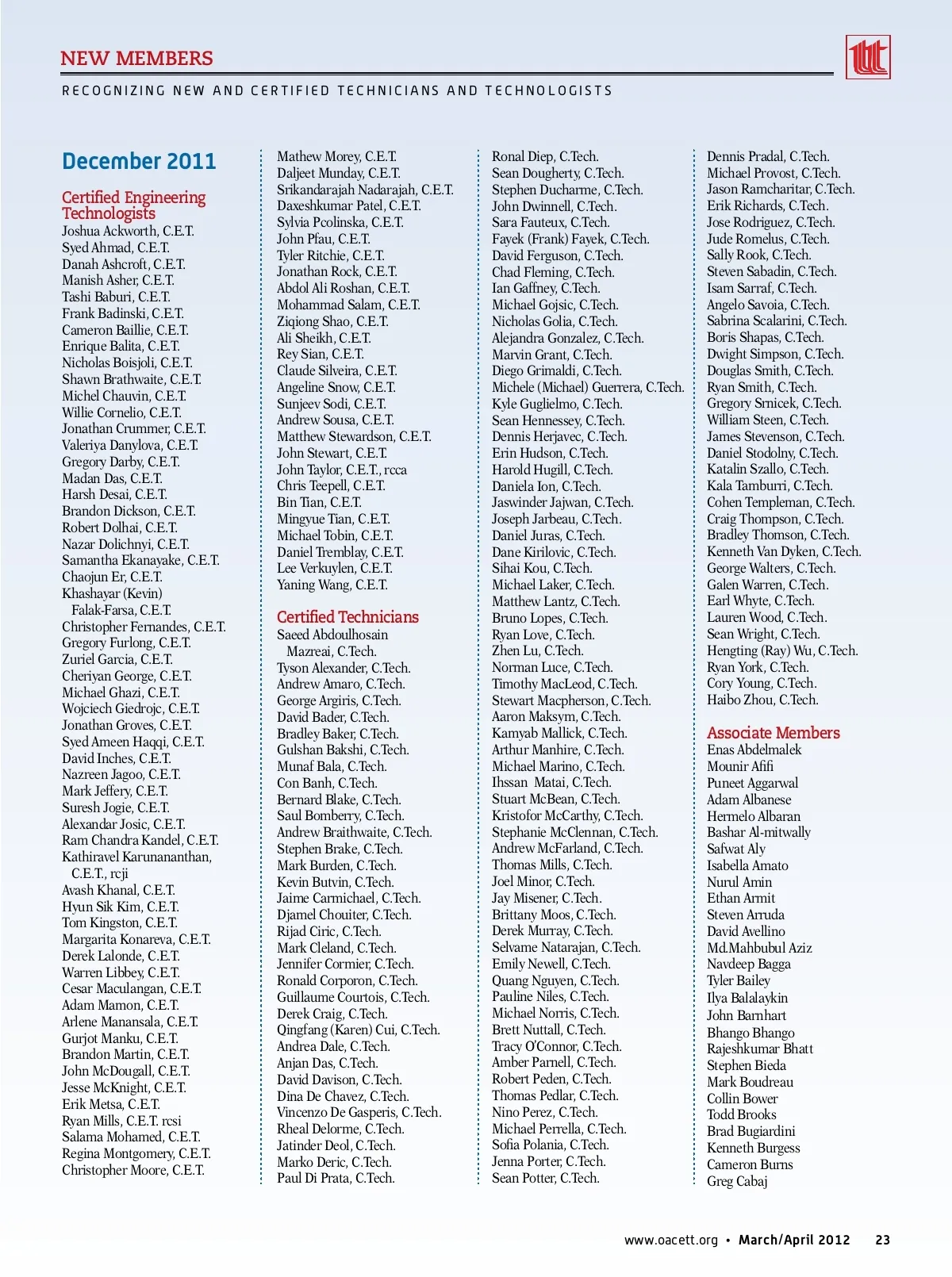 NEW MEMBERS

RECOGNIZING NEW AND CERTIFIED TECHNICIANS AND TECHNOLOGISTS

December 2011

Certified Engineering Technologists
Joshua Ackworth, C.E.T.
Syed Ahmad, C.E.T.
Danah Ashcroft, C.E.T.
Manish Asher, C.E.T.
Tashi Baburi, C.E.T.
Frank Badinski, C.E.T.
Cameron Baillie, C.E.T.
Enrique Balita, C.E.T.
Nicholas Boisjoli, C.E.T.
Shawn Brathwaite, C.E.T.
Michel Chauvin, C.E.T.
Willie Cornelio, C.E.T.
Jonathan Crummer, C.E.T.
Valeriya Danylova, C.E.T.
Gregory Darby, C.E.T.
Madan Das, C.E.T.
Harsh Desai, C.E.T.
Brandon Dickson, C.E.T.
Robert Dolhai, C.E.T.
Nazar Dolichnyi, C.E.T.
Samantha Ekanayake, C.E.T.
Chaojun Er, C.E.T.
Khashayar (Kevin) Falak-Farsa, C.E.T.
Christopher Fernandes, C.E.T.
Gregory Furlong, C.E.T.
Zuriel Garcia, C.E.T.
Cheriyan George, C.E.T.
Michael Ghazi, C.E.T.
Wojciech Giedrojc, C.E.T.
Jonathan Groves, C.E.T.
Syed Ameen Haqqi, C.E.T.
David Inches, C.E.T.
Nazreen Jagoo, C.E.T.
Mark Jeffery, C.E.T.
Suresh Jogie, C.E.T.
Alexandar Josic, C.E.T.
Ram Chandra Kandel, C.E.T.
Kathiravel Karunananthan, C.E.T., rcji
Avash Khanal, C.E.T.
Hyun Sik Kim, C.E.T.
Tom Kingston, C.E.T.
Margarita Konareva, C.E.T.
Derek Lalonde, C.E.T.
Warren Libbey, C.E.T.
Cesar Maculangan, C.E.T.
Adam Mamon, C.E.T.
Arlene Manansala, C.E.T.
Gurjot Manku, C.E.T.
Brandon Martin, C.E.T.
John McDougall, C.E.T.
Jesse McKnight, C.E.T.
Erik Metsa, C.E.T.
Ryan Mills, C.E.T. rcsi
Salama Mohamed, C.E.T.
Regina Montgomery, C.E.T.
Christopher Moore, C.E.T.

Mathew Morey, C.E.T.
Daljeet Munday, C.E.T.
Srikandarajah Nadarajah, C.E.T.
Daxeshkumar Patel, C.E.T.
Sylvia Pcolinska, C.E.T.
John Pfau, C.E.T.
Tyler Ritchie, C.E.T.
Jonathan Rock, C.E.T.
Abdol Ali Roshan, C.E.T.
Mohammad Salam, C.E.T.
Ziqiong Shao, C.E.T.
Ali Sheikh, C.E.T.
Rey Sian, C.E.T.
Claude Silveira, C.E.T.
Angeline Snow, C.E.T.
Sunjeev Sodi, C.E.T.
Andrew Sousa, C.E.T.
Matthew Stewardson, C.E.T.
John Stewart, C.E.T.
John Taylor, C.E.T., rcca
Chris Teepell, C.E.T.
Bin Tian, C.E.T.
Mingyue Tian, C.E.T.
Michael Tobin, C.E.T.
Daniel Tremblay, C.E.T.
Lee Verkuylen, C.E.T.
Yaning Wang, C.E.T.

Certified Technicians
Saeed Abdoulhosain Mazreai, C.Tech.
Tyson Alexander, C.Tech.
Andrew Amaro, C.Tech.
George Argiris, C.Tech.
David Bader, C.Tech.
Bradley Baker, C.Tech.
Gulshan Bakshi, C.Tech.
Munaf Bala, C.Tech.
Con Banh, C.Tech.
Bernard Blake, C.Tech.
Saul Bomberry, C.Tech.
Andrew Braithwaite, C.Tech.
Stephen Brake, C.Tech.
Mark Burden, C.Tech.
Kevin Butvin, C.Tech.
Jaime Carmichael, C.Tech.
Djamel Chouiter, C.Tech.
Rijad Ciric, C.Tech.
Mark Cleland, C.Tech.
Jennifer Cormier, C.Tech.
Ronald Corporon, C.Tech.
Guillaume Courtois, C.Tech.
Derek Craig, C.Tech.
Qingfang (Karen) Cui, C.Tech.
Andrea Dale, C.Tech.
Anjan Das, C.Tech.
David Davison, C.Tech.
Dina De Chavez, C.Tech.
Vincenzo De Gasperis, C.Tech.
Rheal Delorme, C.Tech.
Jatinder Deol, C.Tech.
Marko Deric, C.Tech.
Paul Di Prata, C.Tech.

Ronal Diep, C.Tech.
Sean Dougherty, C.Tech.
Stephen Ducharme, C.Tech.
John Dwinnell, C.Tech.
Sara Fauteux, C.Tech.
Fayek (Frank) Fayek, C.Tech.
David Ferguson, C.Tech.
Chad Fleming, C.Tech.
Ian Gaffney, C.Tech.
Michael Gojsic, C.Tech.
Nicholas Golia, C.Tech.
Alejandra Gonzalez, C.Tech.
Marvin Grant, C.Tech.
Diego Grimaldi, C.Tech.
Michele (Michael) Guerrera, C.Tech.
Kyle Guglielmo, C.Tech.
Sean Hennessey, C.Tech.
Dennis Herjavec, C.Tech.
Erin Hudson, C.Tech.
Harold Hugill, C.Tech.
Daniela Ion, C.Tech.
Jaswinder Jajwan, C.Tech.
Joseph Jarbeau, C.Tech.
Daniel Juras, C.Tech.
Dane Kirilovic, C.Tech.
Sihai Kou, C.Tech.
Michael Laker, C.Tech.
Matthew Lantz, C.Tech.
Bruno Lopes, C.Tech.
Ryan Love, C.Tech.
Zhen Lu, C.Tech.
Norman Luce, C.Tech.
Timothy MacLeod, C.Tech.
Stewart Macpherson, C.Tech.
Aaron Maksym, C.Tech.
Kamyab Mallick, C.Tech.
Arthur Manhire, C.Tech.
Michael Marino, C.Tech.
Ihssan Matai, C.Tech.
Stuart McBean, C.Tech.
Kristofor McCarthy, C.Tech.
Stephanie McClennan, C.Tech.
Andrew McFarland, C.Tech.
Thomas Mills, C.Tech.
Joel Minor, C.Tech.
Jay Misener, C.Tech.
Brittany Moos, C.Tech.
Derek Murray, C.Tech.
Selvame Natarajan, C.Tech.
Emily Newell, C.Tech.
Quang Nguyen, C.Tech.
Pauline Niles, C.Tech.
Michael Norris, C.Tech.
Brett Nuttall, C.Tech.
Tracy O'Connor, C.Tech.
Amber Parnell, C.Tech.
Robert Peden, C.Tech.
Thomas Pedlar, C.Tech.
Nino Perez, C.Tech.
Michael Perrella, C.Tech.
Sofia Polania, C.Tech.
Jenna Porter, C.Tech.
Sean Potter, C.Tech.

Dennis Pradal, C.Tech.
Michael Provost, C.Tech.
Jason Ramcharitar, C.Tech.
Erik Richards, C.Tech.
Jose Rodriguez, C.Tech.
Jude Romelus, C.Tech.
Sally Rook, C.Tech.
Steven Sabadin, C.Tech.
Isam Sarraf, C.Tech.
Angelo Savoia, C.Tech.
Sabrina Scalarini, C.Tech.
Boris Shapas, C.Tech.
Dwight Simpson, C.Tech.
Douglas Smith, C.Tech.
Ryan Smith, C.Tech.
Gregory Srnicek, C.Tech.
William Steen, C.Tech.
James Stevenson, C.Tech.
Daniel Stodolny, C.Tech.
Katalin Szallo, C.Tech.
Kala Tamburri, C.Tech.
Cohen Templeman, C.Tech.
Craig Thompson, C.Tech.
Bradley Thomson, C.Tech.
Kenneth Van Dyken, C.Tech.
George Walters, C.Tech.
Galen Warren, C.Tech.
Earl Whyte, C.Tech.
Lauren Wood, C.Tech.
Sean Wright, C.Tech.
Hengting (Ray) Wu, C.Tech.
Ryan York, C.Tech.
Cory Young, C.Tech.
Haibo Zhou, C.Tech.

Associate Members
Enas Abdelmalek
Mounir Afifi
Puneet Aggarwal
Adam Albanese
Hermelo Albaran
Bashar Al-mitwally
Safwat Aly
Isabella Amato
Nurul Amin
Ethan Armit
Steven Arruda
David Avellino
Md.Mahbubul Aziz
Navdeep Bagga
Tyler Bailey
Ilya Balalaykin
John Barnhart
Bhango Bhango
Rajeshkumar Bhatt
Stephen Bieda
Mark Boudreau
Collin Bower
Todd Brooks
Brad Bugiardini
Kenneth Burgess
Cameron Burns
Greg Cabaj

www.oacett.org • March/April 2012 23